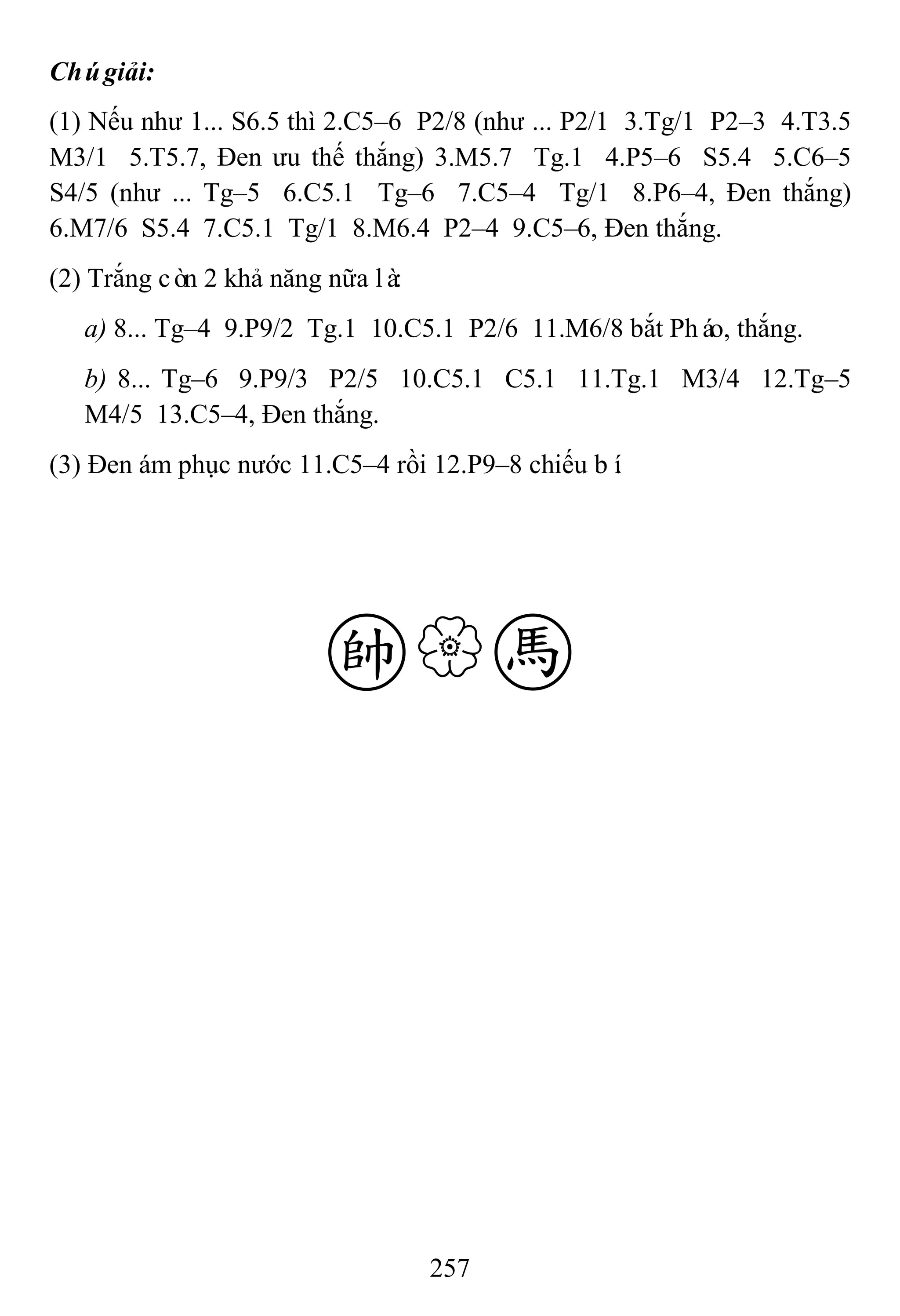 Chú giải:

(1) Nếu như 1... S6.5 thì 2.C5–6 P2/8 (như ... P2/1 3.Tg/1 P2–3 4.T3.5 M3/1 5.T5.7, Đen ưu thế thắng) 3.M5.7 Tg.1 4.P5–6 S5.4 5.C6–5 S4/5 (như ... Tg–5 6.C5.1 Tg–6 7.C5–4 Tg/1 8.P6–4, Đen thắng) 6.M7/6 S5.4 7.C5.1 Tg/1 8.M6.4 P2–4 9.C5–6, Đen thắng.

(2) Trắng còn 2 khả năng nữa là:

a) 8... Tg–4 9.P9/2 Tg.1 10.C5.1 P2/6 11.M6/8 bắt Pháo, thắng.

b) 8... Tg–6 9.P9/3 P2/5 10.C5.1 C5.1 11.Tg.1 M3/4 12.Tg–5 M4/5 13.C5–4, Đen thắng.

(3) Đen ám phục nước 11.C5–4 rồi 12.P9–8 chiếu bí

帥 馬

257